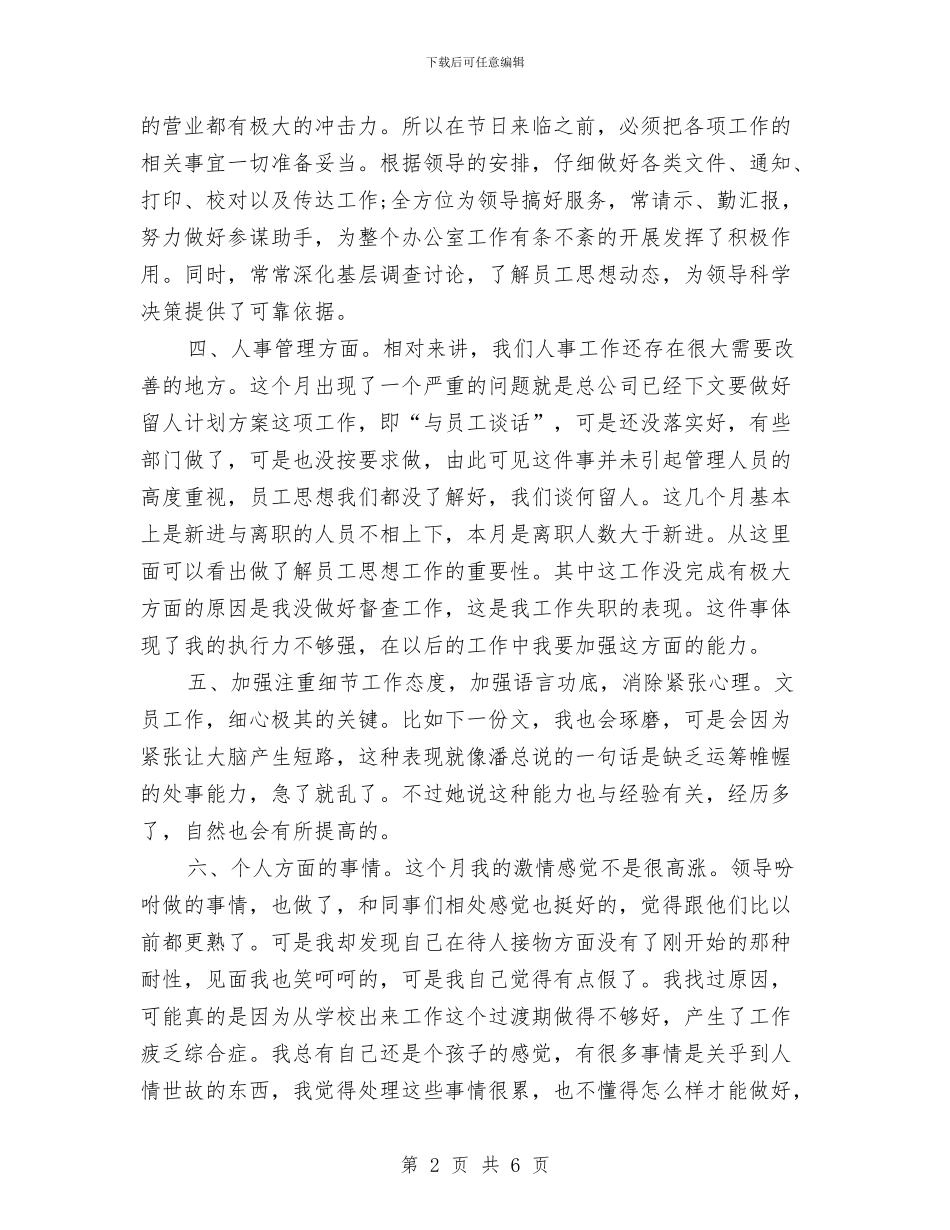 下载后可任意编辑

的营业都有极大的冲击力。所以在节日来临之前，必须把各项工作的相关事宜一切准备妥当。根据领导的安排，仔细做好各类文件、通知、打印、校对以及传达工作;全方位为领导搞好服务，常请示、勤汇报，努力做好参谋助手，为整个办公室工作有条不紊的开展发挥了积极作用。同时，常常深化基层调查讨论，了解员工思想动态，为领导科学决策提供了可靠依据。

四、人事管理方面。相对来讲，我们人事工作还存在很大需要改善的地方。这个月出现了一个严重的问题就是总公司已经下文要做好留人计划方案这项工作，即“与员工谈话”，可是还没落实好，有些部门做了，可是也没按要求做，由此可见这件事并未引起管理人员的高度重视，员工思想我们都没了解好，我们谈何留人。这几个月基本上是新进与离职的人员不相上下，本月是离职人数大于新进。从这里面可以看出做了解员工思想工作的重要性。其中这工作没完成有极大方面的原因是我没做好督查工作，这是我工作失职的表现。这件事体现了我的执行力不够强，在以后的工作中我要加强这方面的能力。

五、加强注重细节工作态度，加强语言功底，消除紧张心理。文员工作，细心极其的关键。比如下一份文，我也会琢磨，可是会因为紧张让大脑产生短路，这种表现就像潘总说的一句话是缺乏运筹帷幄的处事能力，急了就乱了。不过她说这种能力也与经验有关，经历多了，自然也会有所提高的。

六、个人方面的事情。这个月我的激情感觉不是很高涨。领导吩咐做的事情，也做了，和同事们相处感觉也挺好的，觉得跟他们比以前都更熟了。可是我却发现自己在待人接物方面没有了刚开始的那种耐性，见面我也笑呵呵的，可是我自己觉得有点假了。我找过原因，可能真的是因为从学校出来工作这个过渡期做得不够好，产生了工作疲乏综合症。我总有自己还是个孩子的感觉，有很多事情是关乎到人情世故的东西，我觉得处理这些事情很累，也不懂得怎么样才能做好，

第 2 页 共 6 页